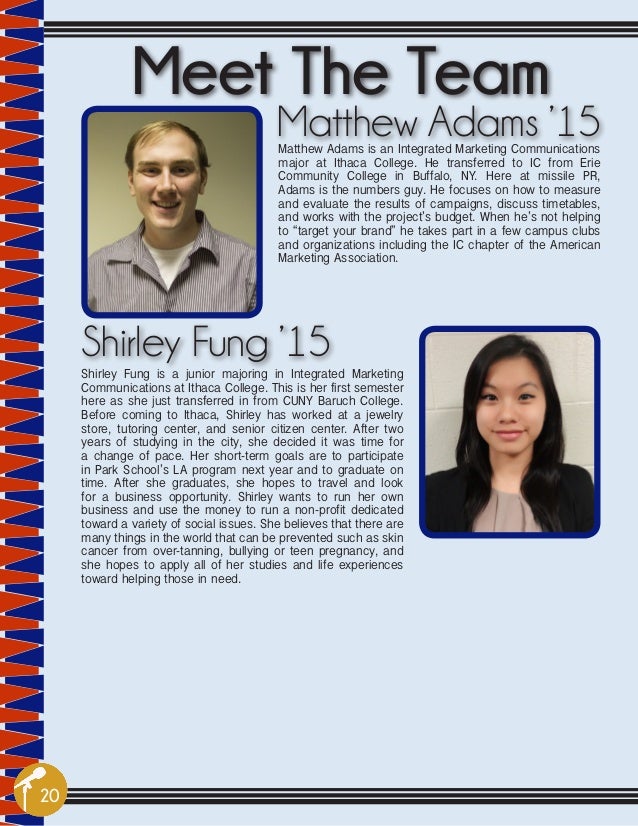 Meet The Team

Matthew Adams '15

Matthew Adams is an Integrated Marketing Communications major at Ithaca College. He transferred to IC from Erie Community College in Buffalo, NY. Here at missile PR, Adams is the numbers guy. He focuses on how to measure and evaluate the results of campaigns, discuss timetables, and works with the project's budget. When he's not helping to "target your brand" he takes part in a few campus clubs and organizations including the IC chapter of the American Marketing Association.

Shirley Fung '15

Shirley Fung is a junior majoring in Integrated Marketing Communications at Ithaca College. This is her first semester here as she just transferred in from CUNY Baruch College. Before coming to Ithaca, Shirley has worked at a jewelry store, tutoring center, and senior citizen center. After two years of studying in the city, she decided it was time for a change of pace. Her short-term goals are to participate in Park School's LA program next year and to graduate on time. After she graduates, she hopes to travel and look for a business opportunity. Shirley wants to run her own business and use the money to run a non-profit dedicated toward a variety of social issues. She believes that there are many things in the world that can be prevented such as skin cancer from over-tanning, bullying or teen pregnancy, and she hopes to apply all of her studies and life experiences toward helping those in need.

20